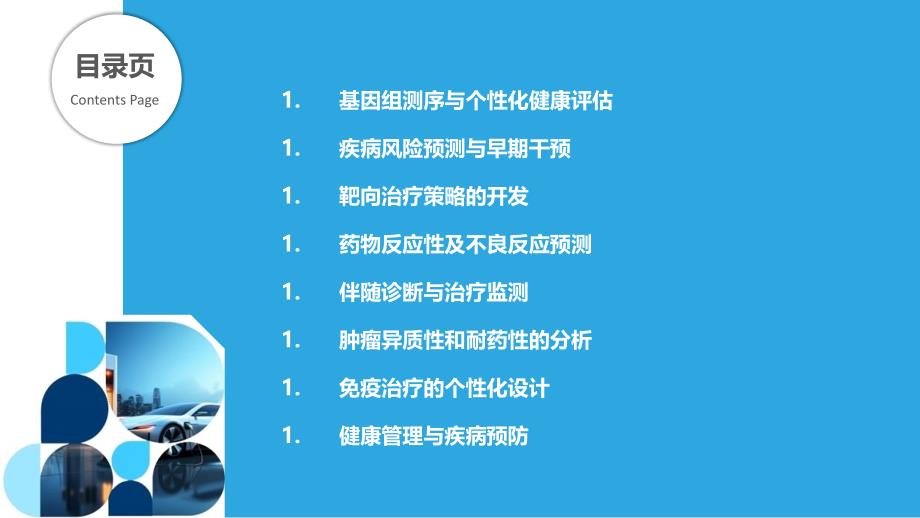 目录页
Contents Page

1. 基因组测序与个性化健康评估
1. 疾病风险预测与早期干预
1. 靶向治疗策略的开发
1. 药物反应性及不良反应预测
1. 伴随诊断与治疗监测
1. 肿瘤异质性和耐药性的分析
1. 免疫治疗的个性化设计
1. 健康管理与疾病预防